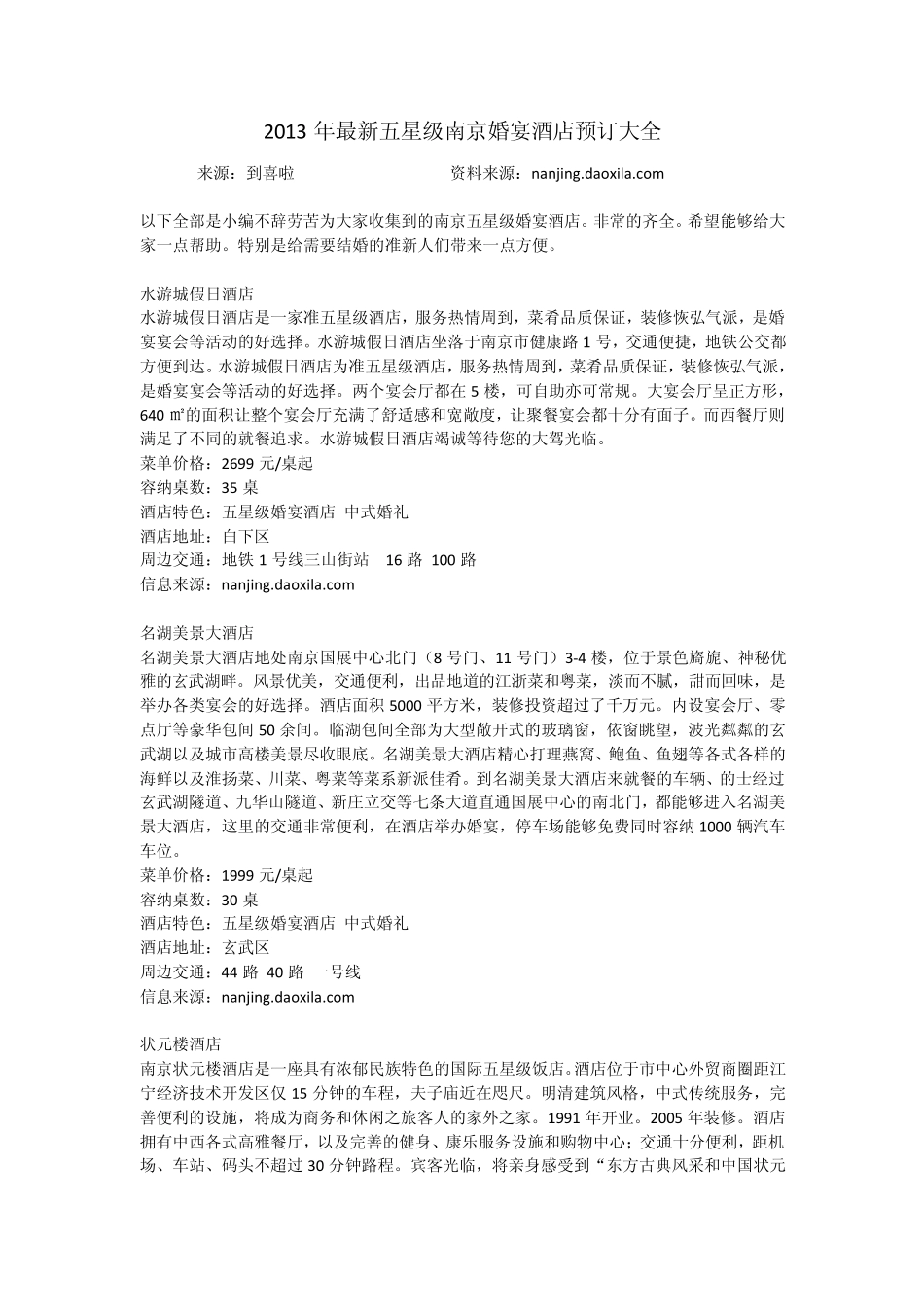 2013 年最新五星级南京婚宴酒店预订大全

来源：到喜啦　　　　　　　　资料来源：nanjing.daoxila.com

以下全部是小编不辞劳苦为大家收集到的南京五星级婚宴酒店。非常的齐全。希望能够给大家一点帮助。特别是给需要结婚的准新人们带来一点方便。

水游城假日酒店
水游城假日酒店是一家准五星级酒店，服务热情周到，菜肴品质保证，装修恢弘气派，是婚宴宴会等活动的好选择。水游城假日酒店坐落于南京市健康路 1 号，交通便捷，地铁公交都方便到达。水游城假日酒店为准五星级酒店，服务热情周到，菜肴品质保证，装修恢弘气派，是婚宴宴会等活动的好选择。两个宴会厅都在 5 楼，可自助亦可常规。大宴会厅呈正方形，640 ㎡的面积让整个宴会厅充满了舒适感和宽敞度，让聚餐宴会都十分有面子。而西餐厅则满足了不同的就餐追求。水游城假日酒店竭诚等待您的大驾光临。
菜单价格：2699 元/桌起
容纳桌数：35 桌
酒店特色：五星级婚宴酒店 中式婚礼
酒店地址：白下区
周边交通：地铁 1 号线三山街站　16 路 100 路
信息来源：nanjing.daoxila.com

名湖美景大酒店
名湖美景大酒店地处南京国展中心北门（8 号门、11 号门）3-4 楼，位于景色旖旎、神秘优雅的玄武湖畔。风景优美，交通便利，出品地道的江浙菜和粤菜，淡而不腻，甜而回味，是举办各类宴会的好选择。酒店面积 5000 平方米，装修投资超过了千万元。内设宴会厅、零点厅等豪华包间 50 余间。临湖包间全部为大型敞开式的玻璃窗，依窗眺望，波光粼粼的玄武湖以及城市高楼美景尽收眼底。名湖美景大酒店精心打理燕窝、鲍鱼、鱼翅等各式各样的海鲜以及淮扬菜、川菜、粤菜等菜系新派佳肴。到名湖美景大酒店来就餐的车辆、的士经过玄武湖隧道、九华山隧道、新庄立交等七条大道直通国展中心的南北门，都能够进入名湖美景大酒店，这里的交通非常便利，在酒店举办婚宴，停车场能够免费同时容纳 1000 辆汽车车位。
菜单价格：1999 元/桌起
容纳桌数：30 桌
酒店特色：五星级婚宴酒店 中式婚礼
酒店地址：玄武区
周边交通：44 路 40 路 一号线
信息来源：nanjing.daoxila.com

状元楼酒店
南京状元楼酒店是一座具有浓郁民族特色的国际五星级饭店。酒店位于市中心外贸商圈距江宁经济技术开发区仅 15 分钟的车程，夫子庙近在咫尺。明清建筑风格，中式传统服务，完善便利的设施，将成为商务和休闲之旅客人的家外之家。1991 年开业。2005 年装修。酒店拥有中西各式高雅餐厅，以及完善的健身、康乐服务设施和购物中心；交通十分便利，距机场、车站、码头不超过 30 分钟路程。宾客光临，将亲身感受到“东方古典风采和中国状元